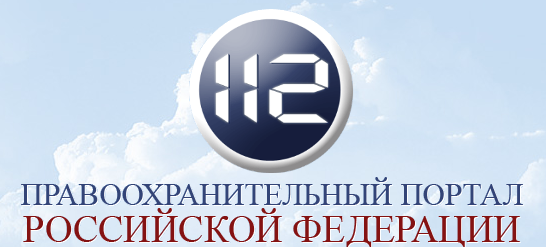 112

ПРАВООХРАНИТЕЛЬНЫЙ ПОРТАЛ
РОССИЙСКОЙ ФЕДЕРАЦИИ